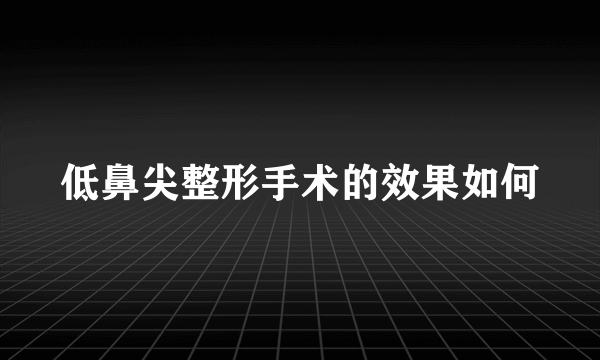 低鼻尖整形手术的效果如何